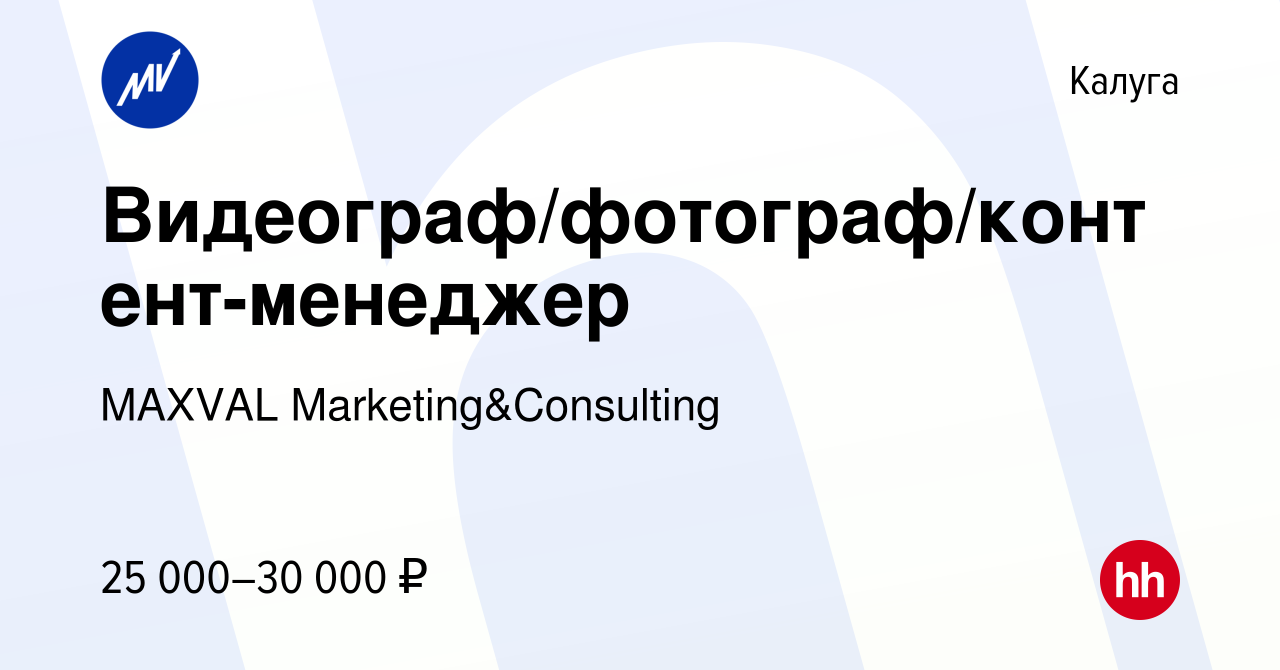 MV

Калуга

Видеограф/фотограф/контент-менеджер

MAXVAL Marketing&Consulting

25 000–30 000 ₽

hh